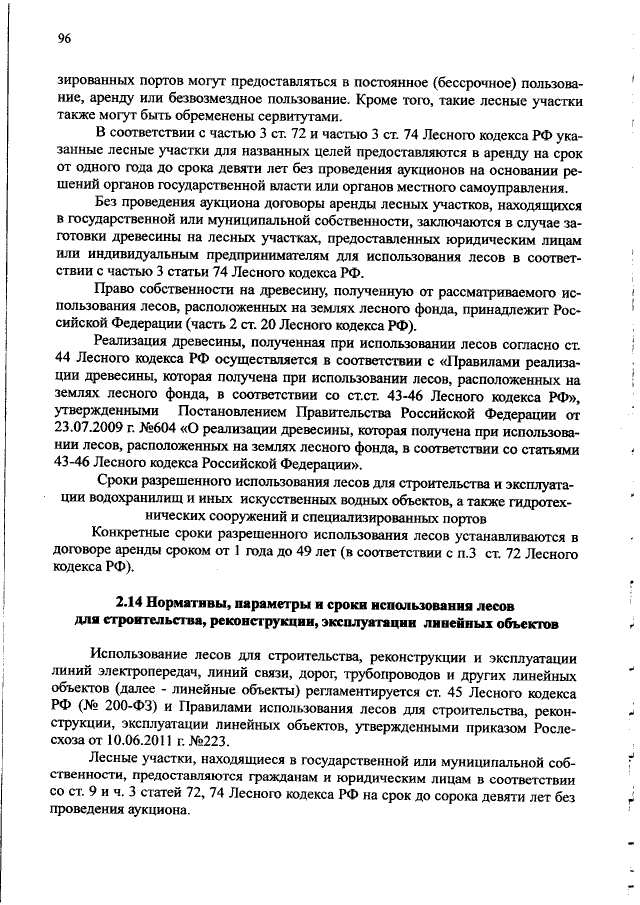 96

зированных портов могут предоставляться в постоянное (бессрочное) пользование, аренду или безвозмездное пользование. Кроме того, такие лесные участки также могут быть обременены сервитутами.

В соответствии с частью 3 ст. 72 и частью 3 ст. 74 Лесного кодекса РФ указанные лесные участки для названных целей предоставляются в аренду на срок от одного года до срока девяти лет без проведения аукционов на основании решений органов государственной власти или органов местного самоуправления.

Без проведения аукциона договоры аренды лесных участков, находящихся в государственной или муниципальной собственности, заключаются в случае заготовки древесины на лесных участках, предоставленных юридическим лицам или индивидуальным предпринимателям для использования лесов в соответствии с частью 3 статьи 74 Лесного кодекса РФ.

Право собственности на древесину, полученную от рассматриваемого использования лесов, расположенных на землях лесного фонда, принадлежит Российской Федерации (часть 2 ст. 20 Лесного кодекса РФ).

Реализация древесины, полученная при использовании лесов согласно ст. 44 Лесного кодекса РФ осуществляется в соответствии с «Правилами реализации древесины, которая получена при использовании лесов, расположенных на землях лесного фонда, в соответствии со ст.ст. 43-46 Лесного кодекса РФ», утвержденными Постановлением Правительства Российской Федерации от 23.07.2009 г. №604 «О реализации древесины, которая получена при использовании лесов, расположенных на землях лесного фонда, в соответствии со статьями 43-46 Лесного кодекса Российской Федерации».

Сроки разрешенного использования лесов для строительства и эксплуатации водохранилищ и иных искусственных водных объектов, а также гидротехнических сооружений и специализированных портов

Конкретные сроки разрешенного использования лесов устанавливаются в договоре аренды сроком от 1 года до 49 лет (в соответствии с п.3 ст. 72 Лесного кодекса РФ).

2.14 Нормативы, параметры и сроки использования лесов для строительства, реконструкции, эксплуатации линейных объектов

Использование лесов для строительства, реконструкции и эксплуатации линий электропередач, линий связи, дорог, трубопроводов и других линейных объектов (далее - линейные объекты) регламентируется ст. 45 Лесного кодекса РФ (№ 200-ФЗ) и Правилами использования лесов для строительства, реконструкции, эксплуатации линейных объектов, утвержденными приказом Рослесхоза от 10.06.2011 г. №223.

Лесные участки, находящиеся в государственной или муниципальной собственности, предоставляются гражданам и юридическим лицам в соответствии со ст. 9 и ч. 3 статей 72, 74 Лесного кодекса РФ на срок до сорока девяти лет без проведения аукциона.